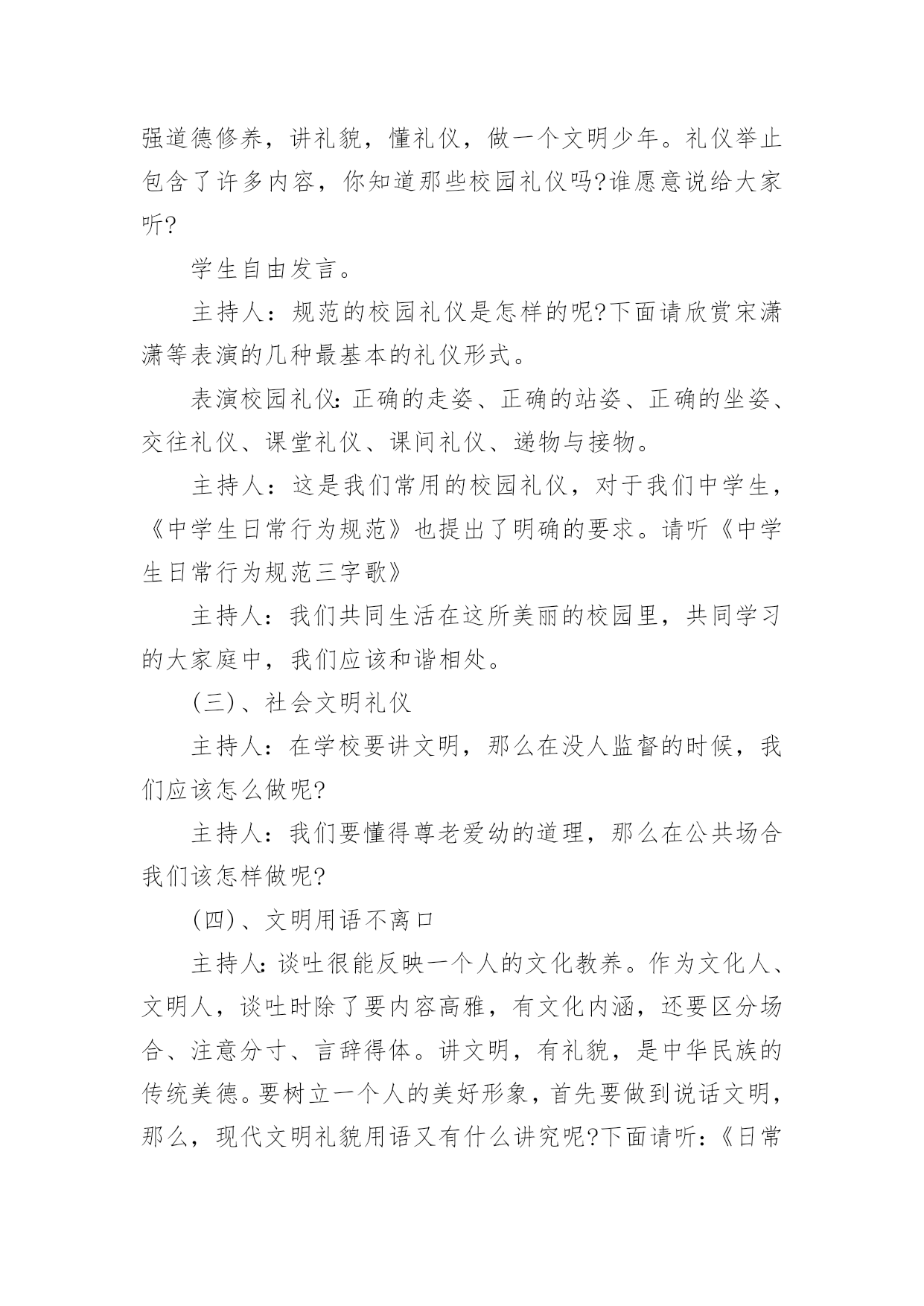 强道德修养，讲礼貌，懂礼仪，做一个文明少年。礼仪举止包含了许多内容，你知道那些校园礼仪吗?谁愿意说给大家听?

学生自由发言。

主持人：规范的校园礼仪是怎样的呢?下面请欣赏宋潇潇等表演的几种最基本的礼仪形式。

表演校园礼仪:正确的走姿、正确的站姿、正确的坐姿、交往礼仪、课堂礼仪、课间礼仪、递物与接物。

主持人：这是我们常用的校园礼仪，对于我们中学生，《中学生日常行为规范》也提出了明确的要求。请听《中学生日常行为规范三字歌》

主持人：我们共同生活在这所美丽的校园里，共同学习的大家庭中，我们应该和谐相处。

(三)、社会文明礼仪

主持人：在学校要讲文明，那么在没人监督的时候，我们应该怎么做呢?

主持人：我们要懂得尊老爱幼的道理，那么在公共场合我们该怎样做呢?

(四)、文明用语不离口

主持人:谈吐很能反映一个人的文化教养。作为文化人、文明人，谈吐时除了要内容高雅，有文化内涵，还要区分场合、注意分寸、言辞得体。讲文明，有礼貌，是中华民族的传统美德。要树立一个人的美好形象，首先要做到说话文明，那么，现代文明礼貌用语又有什么讲究呢?下面请听:《日常